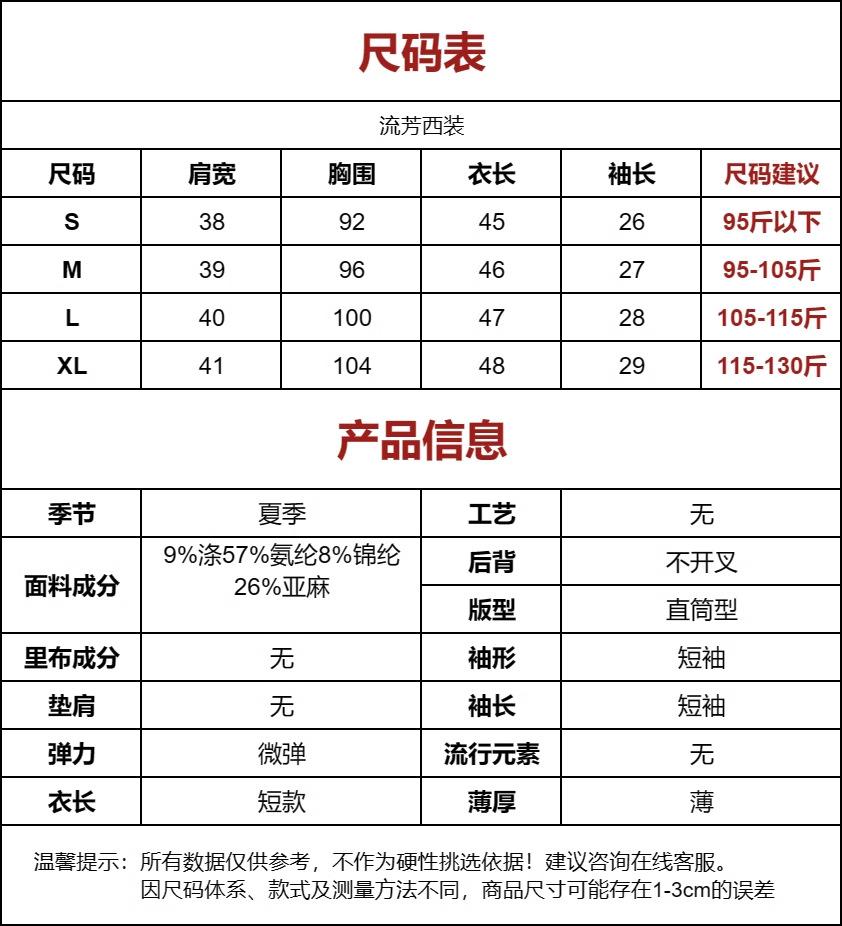 尺码表

流芳西装

| 尺码 | 肩宽 | 胸围 | 衣长 | 袖长 | 尺码建议 |
|---|---|---|---|---|---|
| S | 38 | 92 | 45 | 26 | 95斤以下 |
| M | 39 | 96 | 46 | 27 | 95-105斤 |
| L | 40 | 100 | 47 | 28 | 105-115斤 |
| XL | 41 | 104 | 48 | 29 | 115-130斤 |

产品信息

| 季节 | 夏季 | 工艺 | 无 |
|---|---|---|---|
| 面料成分 | 9%涤57%氨纶8%锦纶 26%亚麻 | 后背 | 不开叉 |
| | | 版型 | 直筒型 |
| 里布成分 | 无 | 袖形 | 短袖 |
| 垫肩 | 无 | 袖长 | 短袖 |
| 弹力 | 微弹 | 流行元素 | 无 |
| 衣长 | 短款 | 薄厚 | 薄 |

温馨提示：所有数据仅供参考，不作为硬性挑选依据！建议咨询在线客服。
因尺码体系、款式及测量方法不同，商品尺寸可能存在1-3cm的误差